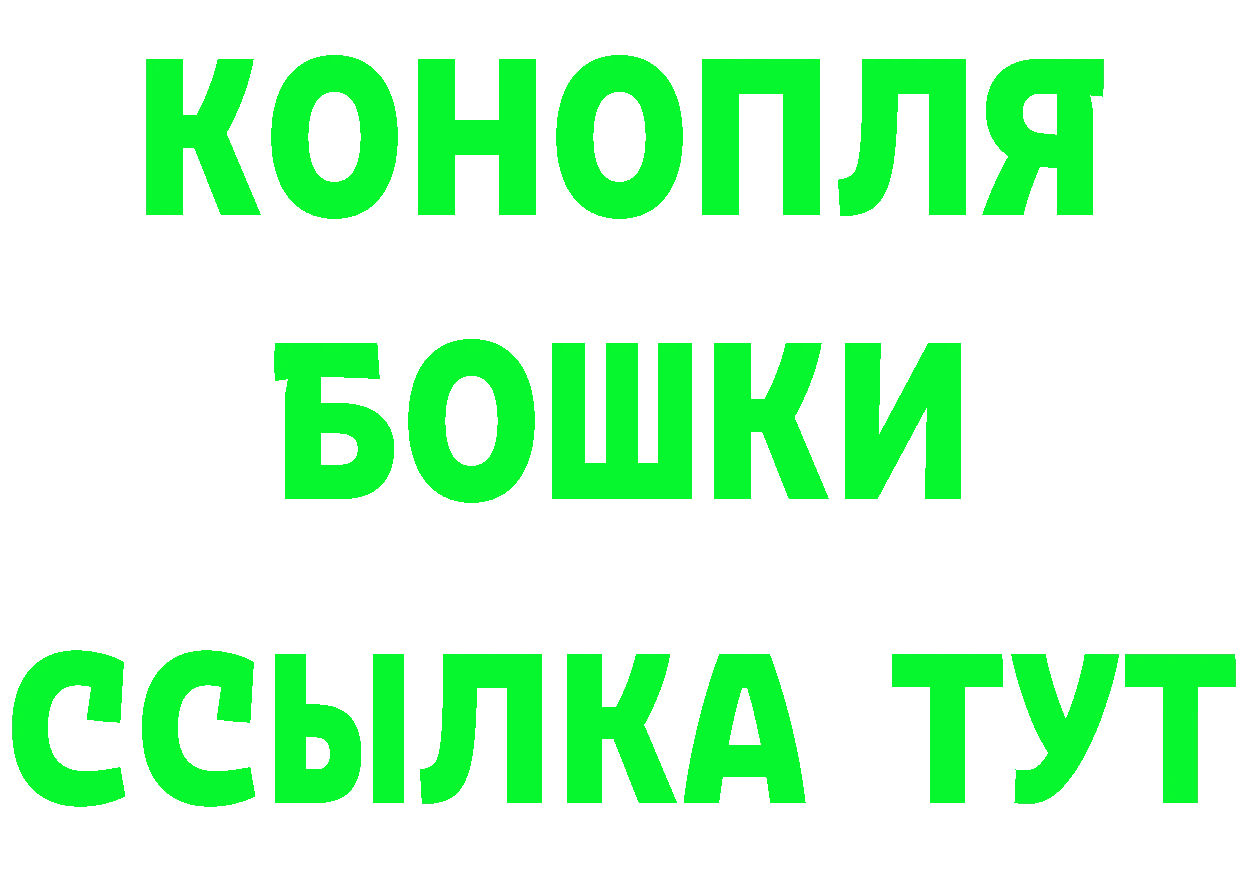 КОНОПЛЯ
БОШКИ
ССЫЛКА ТУТ